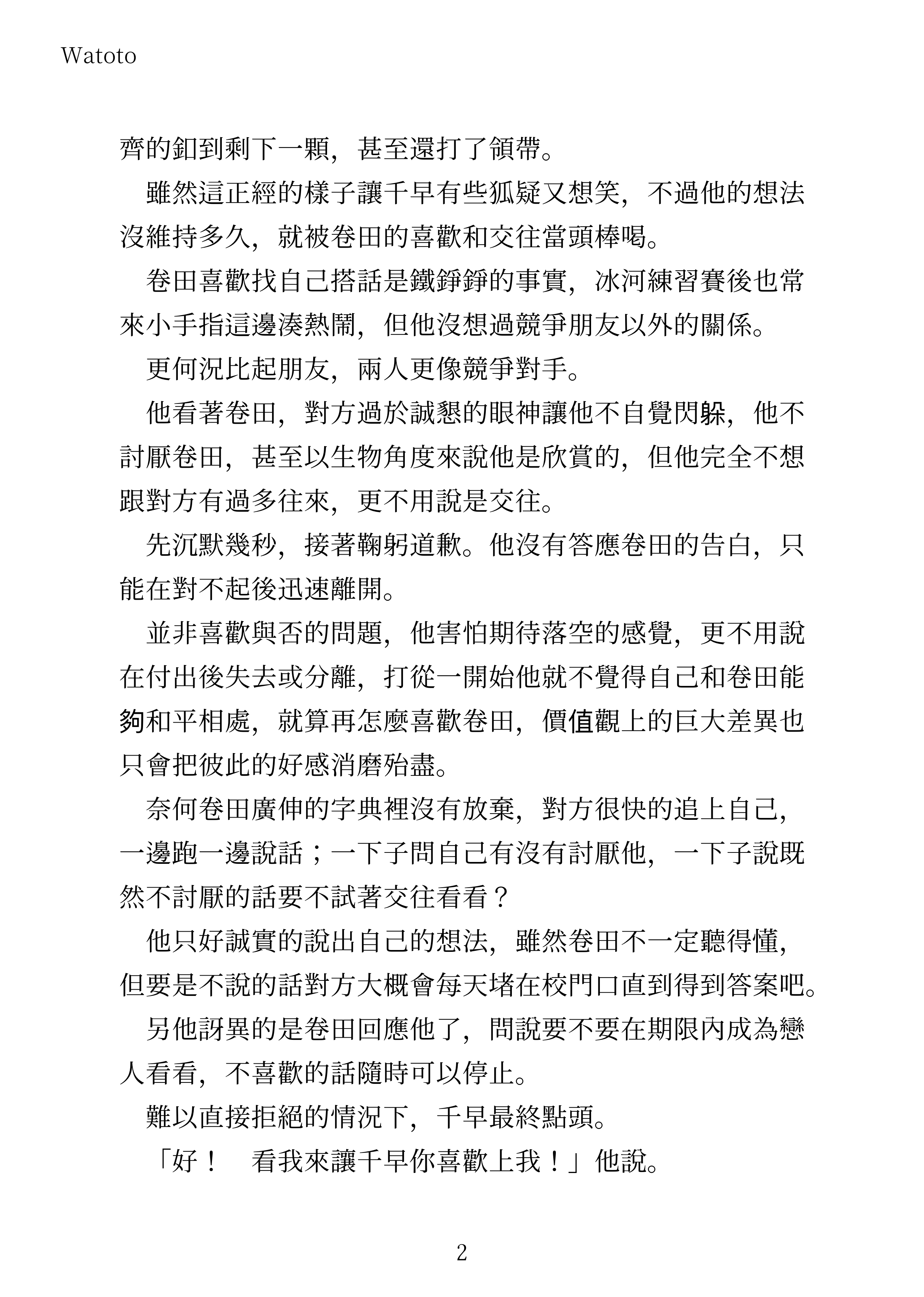 Watoto

齊的釦到剩下一顆，甚至還打了領帶。

雖然這正經的樣子讓千早有些狐疑又想笑，不過他的想法沒維持多久，就被卷田的喜歡和交往當頭棒喝。

卷田喜歡找自己搭話是鐵錚錚的事實，冰河練習賽後也常來小手指這邊湊熱鬧，但他沒想過競爭朋友以外的關係。

更何況比起朋友，兩人更像競爭對手。

他看著卷田，對方過於誠懇的眼神讓他不自覺閃躲，他不討厭卷田，甚至以生物角度來說他是欣賞的，但他完全不想跟對方有過多往來，更不用說是交往。

先沉默幾秒，接著鞠躬道歉。他沒有答應卷田的告白，只能在對不起後迅速離開。

並非喜歡與否的問題，他害怕期待落空的感覺，更不用說在付出後失去或分離，打從一開始他就不覺得自己和卷田能夠和平相處，就算再怎麼喜歡卷田，價值觀上的巨大差異也只會把彼此的好感消磨殆盡。

奈何卷田廣伸的字典裡沒有放棄，對方很快的追上自己，一邊跑一邊說話；一下子問自己有沒有討厭他，一下子說既然不討厭的話要不試著交往看看？

他只好誠實的說出自己的想法，雖然卷田不一定聽得懂，但要是不說的話對方大概會每天堵在校門口直到得到答案吧。

另他訝異的是卷田回應他了，問說要不要在期限內成為戀人看看，不喜歡的話隨時可以停止。

難以直接拒絕的情況下，千早最終點頭。

「好！　看我來讓千早你喜歡上我！」他說。

2